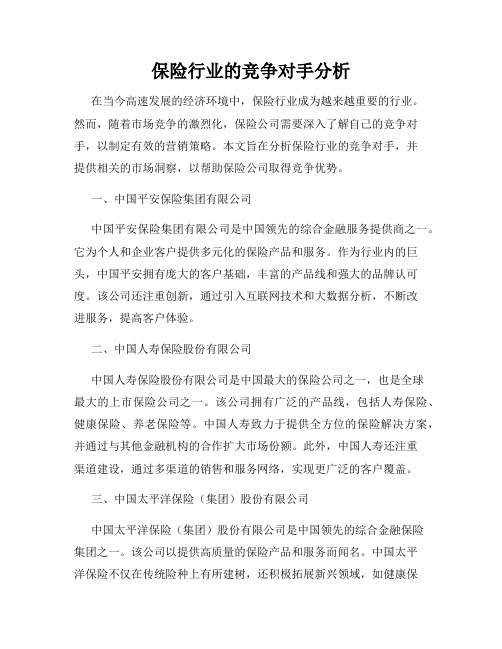 保险行业的竞争对手分析

在当今高速发展的经济环境中，保险行业成为越来越重要的行业。然而，随着市场竞争的激烈化，保险公司需要深入了解自己的竞争对手，以制定有效的营销策略。本文旨在分析保险行业的竞争对手，并提供相关的市场洞察，以帮助保险公司取得竞争优势。

一、中国平安保险集团有限公司

中国平安保险集团有限公司是中国领先的综合金融服务提供商之一。它为个人和企业客户提供多元化的保险产品和服务。作为行业内的巨头，中国平安拥有庞大的客户基础，丰富的产品线和强大的品牌认可度。该公司还注重创新，通过引入互联网技术和大数据分析，不断改进服务，提高客户体验。

二、中国人寿保险股份有限公司

中国人寿保险股份有限公司是中国最大的保险公司之一，也是全球最大的上市保险公司之一。该公司拥有广泛的产品线，包括人寿保险、健康保险、养老保险等。中国人寿致力于提供全方位的保险解决方案，并通过与其他金融机构的合作扩大市场份额。此外，中国人寿还注重渠道建设，通过多渠道的销售和服务网络，实现更广泛的客户覆盖。

三、中国太平洋保险（集团）股份有限公司

中国太平洋保险（集团）股份有限公司是中国领先的综合金融保险集团之一。该公司以提供高质量的保险产品和服务而闻名。中国太平洋保险不仅在传统险种上有所建树，还积极拓展新兴领域，如健康保